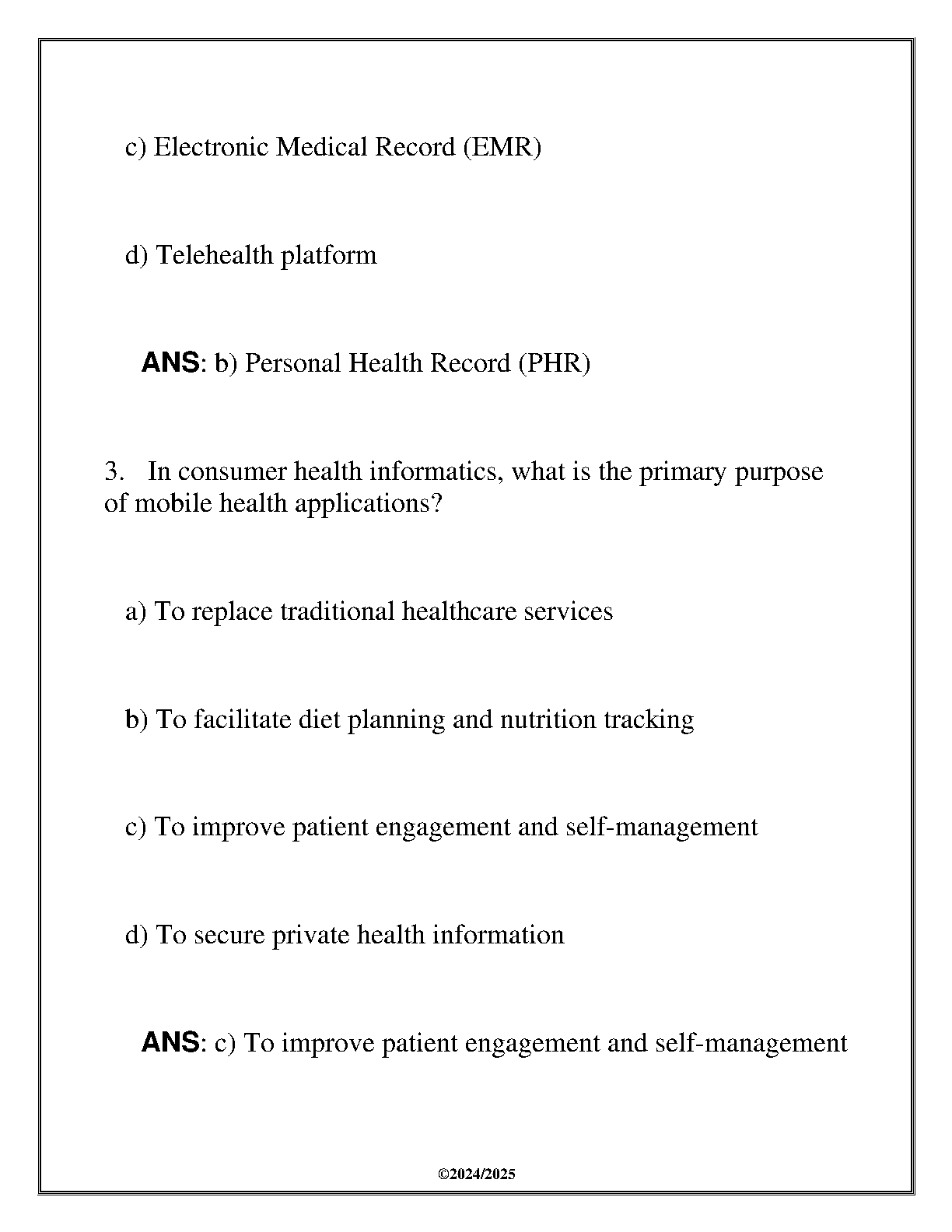 c) Electronic Medical Record (EMR)

d) Telehealth platform

ANS: b) Personal Health Record (PHR)

3. In consumer health informatics, what is the primary purpose of mobile health applications?

a) To replace traditional healthcare services

b) To facilitate diet planning and nutrition tracking

c) To improve patient engagement and self-management

d) To secure private health information

ANS: c) To improve patient engagement and self-management

©2024/2025